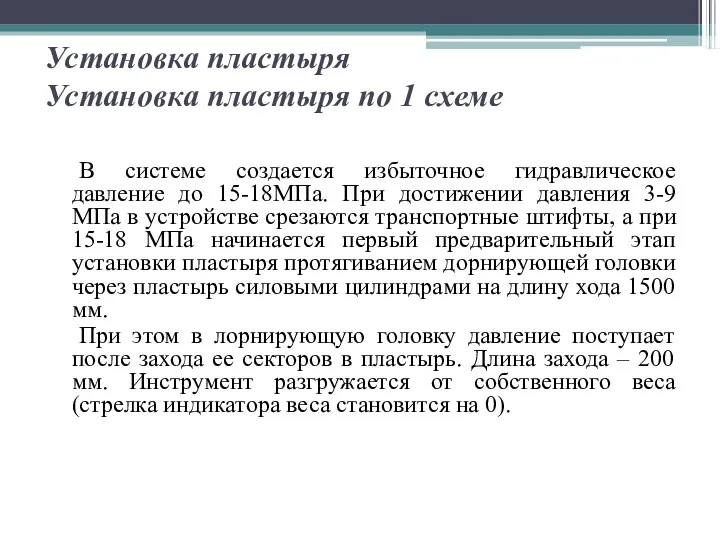 Установка пластыря
Установка пластыря по 1 схеме

В системе создается избыточное гидравлическое давление до 15-18МПа. При достижении давления 3-9 МПа в устройстве срезаются транспортные штифты, а при 15-18 МПа начинается первый предварительный этап установки пластыря протягиванием дорнирующей головки через пластырь силовыми цилиндрами на длину хода 1500 мм.

При этом в лорнирующую головку давление поступает после захода ее секторов в пластырь. Длина захода – 200 мм. Инструмент разгружается от собственного веса (стрелка индикатора веса становится на 0).